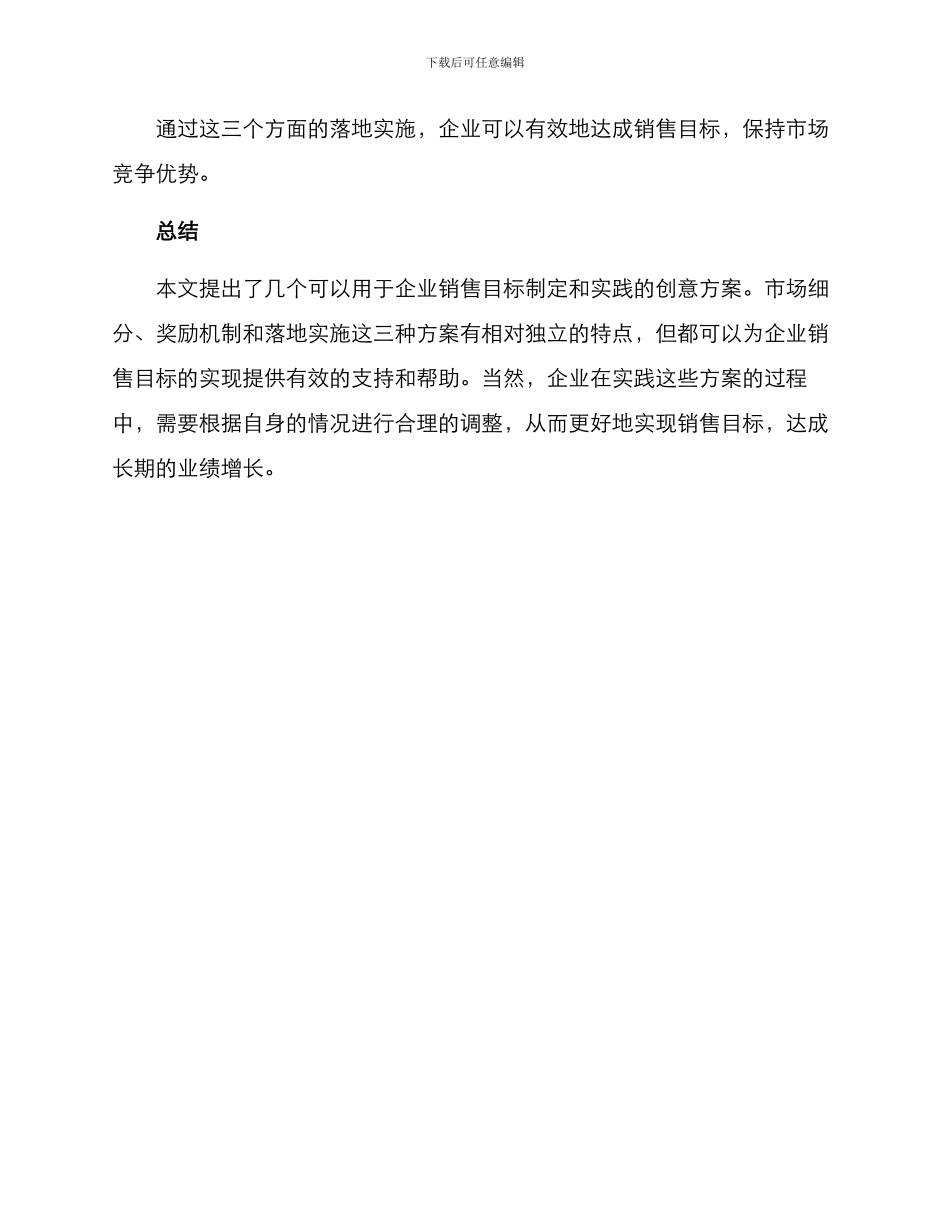 下载后可任意编辑

通过这三个方面的落地实施，企业可以有效地达成销售目标，保持市场竞争优势。

总结

本文提出了几个可以用于企业销售目标制定和实践的创意方案。市场细分、奖励机制和落地实施这三种方案有相对独立的特点，但都可以为企业销售目标的实现提供有效的支持和帮助。当然，企业在实践这些方案的过程中，需要根据自身的情况进行合理的调整，从而更好地实现销售目标，达成长期的业绩增长。